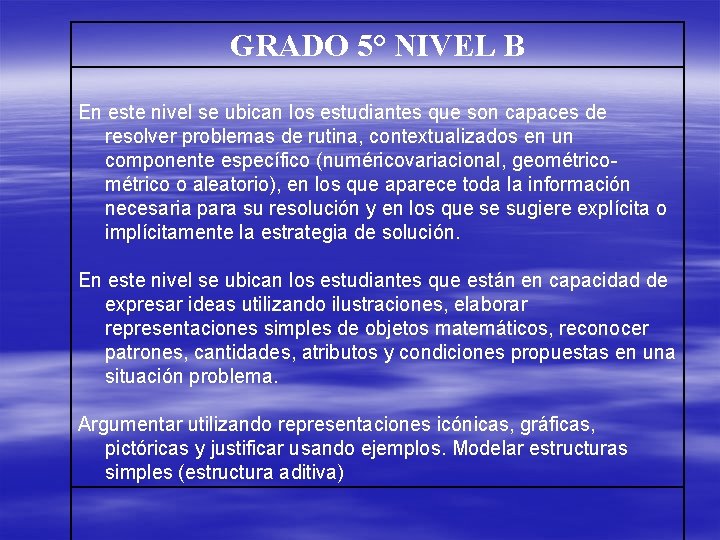 GRADO 5° NIVEL B

En este nivel se ubican los estudiantes que son capaces de resolver problemas de rutina, contextualizados en un componente específico (numéricovariacional, geométrico-métrico o aleatorio), en los que aparece toda la información necesaria para su resolución y en los que se sugiere explícita o implícitamente la estrategia de solución.

En este nivel se ubican los estudiantes que están en capacidad de expresar ideas utilizando ilustraciones, elaborar representaciones simples de objetos matemáticos, reconocer patrones, cantidades, atributos y condiciones propuestas en una situación problema.

Argumentar utilizando representaciones icónicas, gráficas, pictóricas y justificar usando ejemplos. Modelar estructuras simples (estructura aditiva)